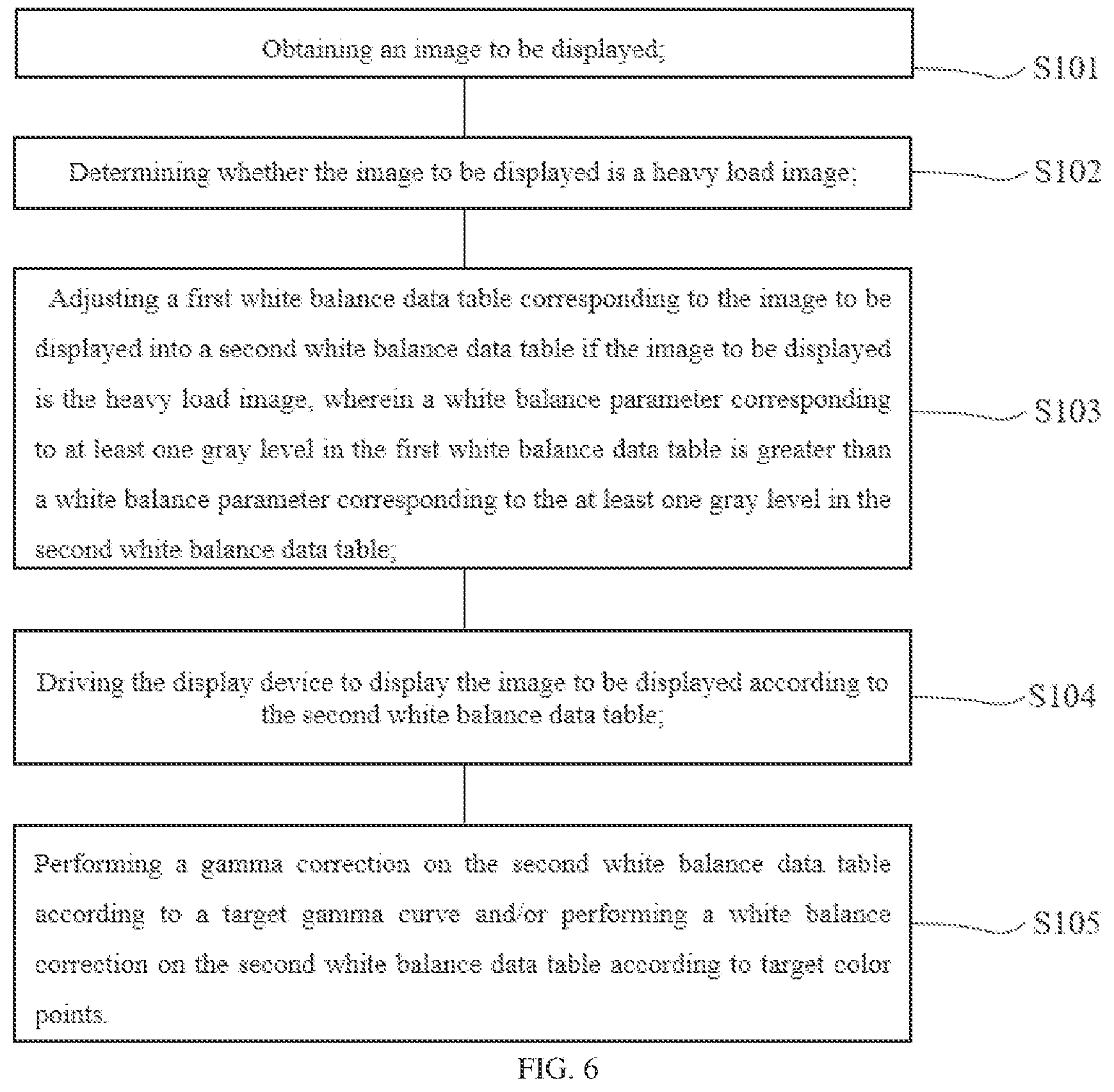 Obtaining an image to be displayed;

S101

Determining whether the image to be displayed is a heavy load image;

S102

Adjusting a first white balance data table corresponding to the image to be displayed into a second white balance data table if the image to be displayed is the heavy load image, wherein a white balance parameter corresponding to at least one gray level in the first white balance data table is greater than a white balance parameter corresponding to the at least one gray level in the second white balance data table;

S103

Driving the display device to display the image to be displayed according to the second white balance data table;

S104

Performing a gamma correction on the second white balance data table according to a target gamma curve and/or performing a white balance correction on the second white balance data table according to target color points.

S105

FIG. 6